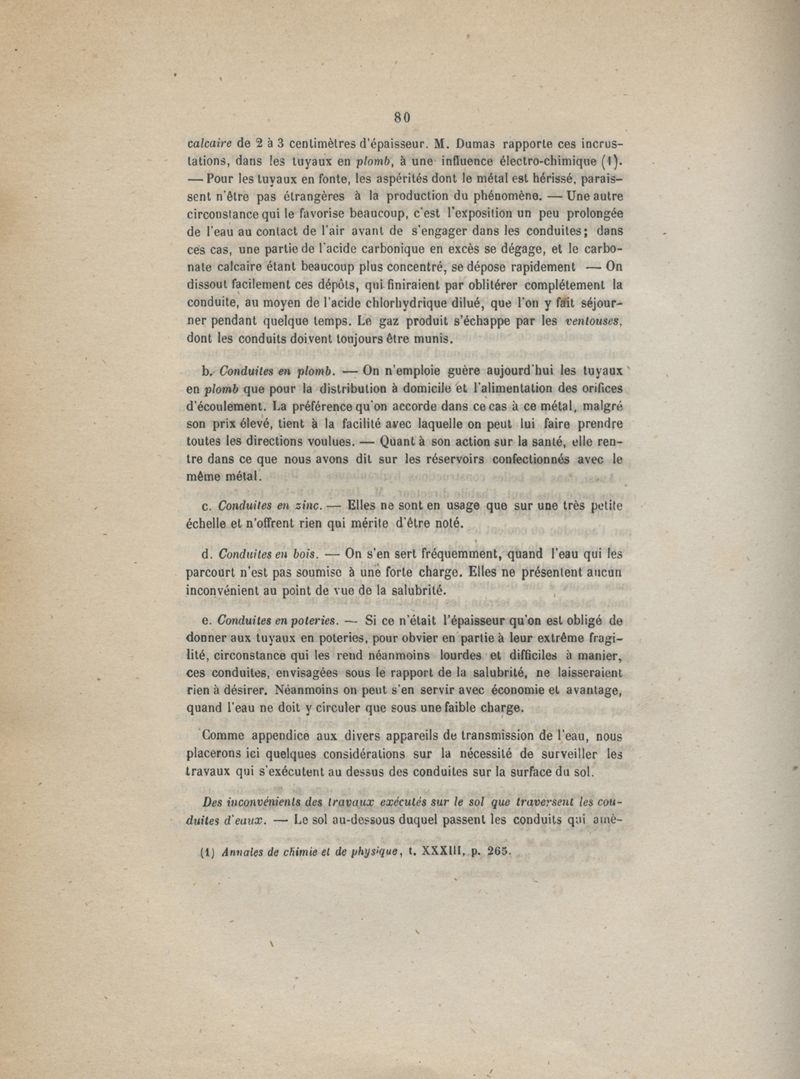 80

calcaire de 2 à 3 centimètres d'épaisseur. M. Dumas rapporte ces incrustations, dans les tuyaux en plomb, à une influence électro-chimique (1). — Pour les tuyaux en fonte, les aspérités dont le métal est hérissé, paraissent n'être pas étrangères à la production du phénomène. — Une autre circonstance qui le favorise beaucoup, c'est l'exposition un peu prolongée de l'eau au contact de l'air avant de s'engager dans les conduites; dans ces cas, une partie de l'acide carbonique en excès se dégage, et le carbonate calcaire étant beaucoup plus concentré, se dépose rapidement — On dissout facilement ces dépôts, qui finiraient par oblitérer complétement la conduite, au moyen de l'acide chlorhydrique dilué, que l'on y fait séjourner pendant quelque temps. Le gaz produit s'échappe par les ventouses, dont les conduits doivent toujours être munis.

b. Conduites en plomb. — On n'emploie guère aujourd'hui les tuyaux en plomb que pour la distribution à domicile et l'alimentation des orifices d'écoulement. La préférence qu'on accorde dans ce cas à ce métal, malgré son prix élevé, tient à la facilité avec laquelle on peut lui faire prendre toutes les directions voulues. — Quant à son action sur la santé, elle rentre dans ce que nous avons dit sur les réservoirs confectionnés avec le même métal.

c. Conduites en zinc. — Elles ne sont en usage que sur une très petite échelle et n'offrent rien qui mérite d'être noté.

d. Conduites en bois. — On s'en sert fréquemment, quand l'eau qui les parcourt n'est pas soumise à une forte charge. Elles ne présentent aucun inconvénient au point de vue de la salubrité.

e. Conduites en poteries. — Si ce n'était l'épaisseur qu'on est obligé de donner aux tuyaux en poteries, pour obvier en partie à leur extrême fragilité, circonstance qui les rend néanmoins lourdes et difficiles à manier, ces conduites, envisagées sous le rapport de la salubrité, ne laisseraient rien à désirer. Néanmoins on peut s'en servir avec économie et avantage, quand l'eau ne doit y circuler que sous une faible charge.

Comme appendice aux divers appareils de transmission de l'eau, nous placerons ici quelques considérations sur la nécessité de surveiller les travaux qui s'exécutent au dessus des conduites sur la surface du sol.

Des inconvénients des travaux exécutés sur le sol que traversent les conduites d'eaux. — Le sol au-dessous duquel passent les conduits qui amè-

(1) Annales de chimie et de physique, t. XXXIII, p. 265.